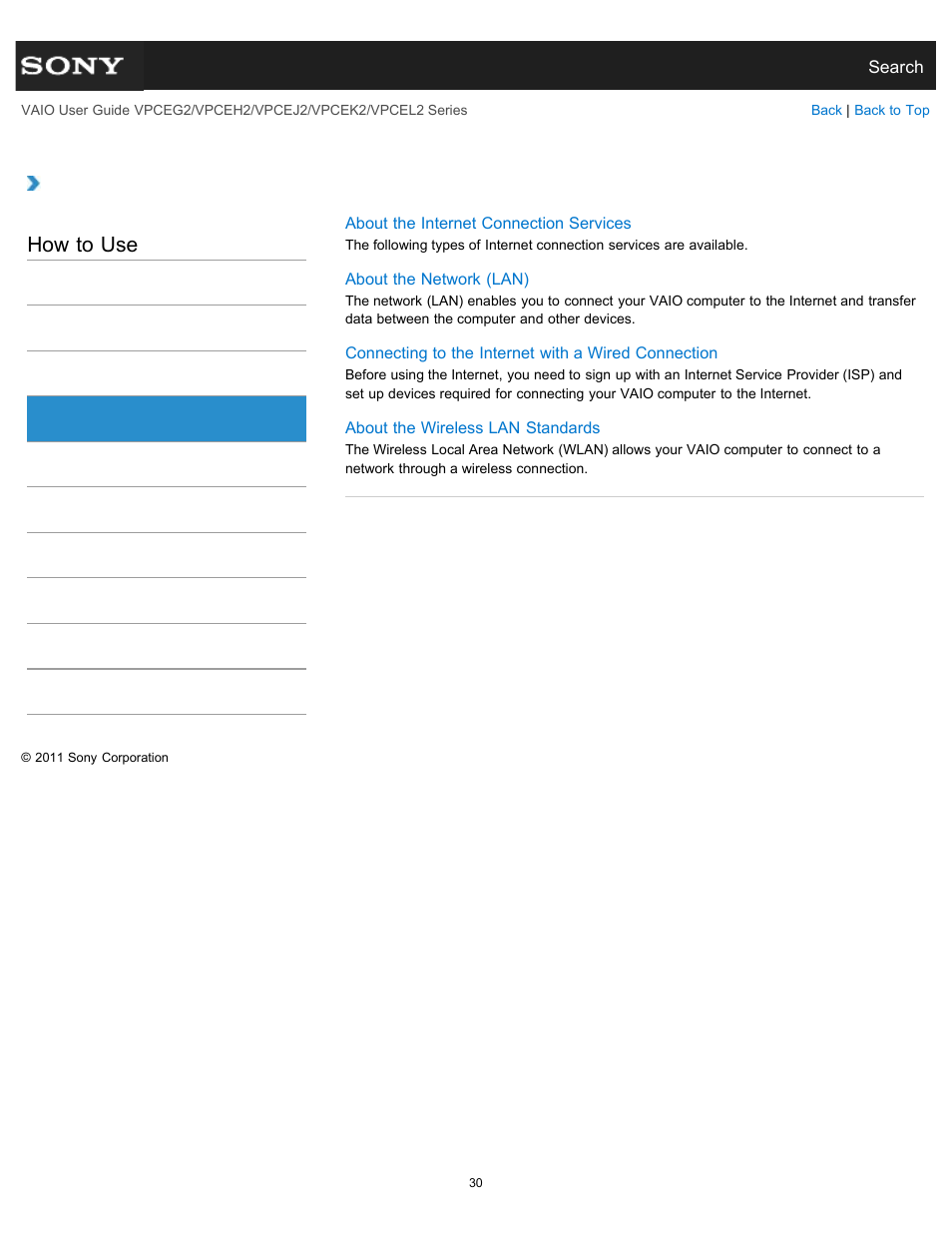 SONY

Search

VAIO User Guide VPCEG2/VPCEH2/VPCEJ2/VPCEK2/VPCEL2 Series

Back | Back to Top

How to Use

About the Internet Connection Services

The following types of Internet connection services are available.

About the Network (LAN)

The network (LAN) enables you to connect your VAIO computer to the Internet and transfer data between the computer and other devices.

Connecting to the Internet with a Wired Connection

Before using the Internet, you need to sign up with an Internet Service Provider (ISP) and set up devices required for connecting your VAIO computer to the Internet.

About the Wireless LAN Standards

The Wireless Local Area Network (WLAN) allows your VAIO computer to connect to a network through a wireless connection.

© 2011 Sony Corporation

30